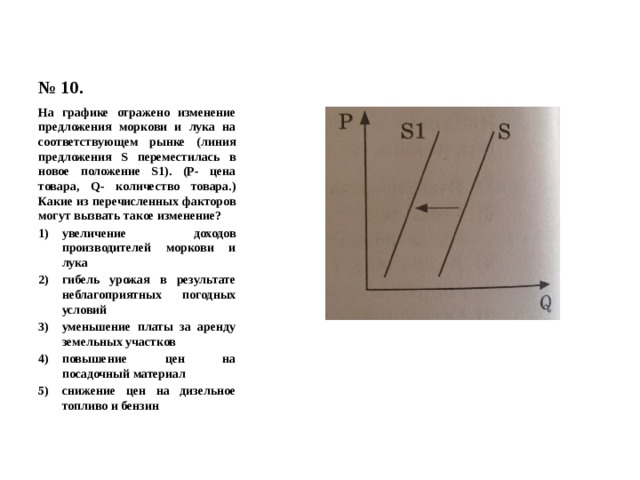 № 10.

На графике отражено изменение предложения моркови и лука на соответствующем рынке (линия предложения S переместилась в новое положение S1). (P- цена товара, Q- количество товара.) Какие из перечисленных факторов могут вызвать такое изменение?

1) увеличение доходов производителей моркови и лука
2) гибель урожая в результате неблагоприятных погодных условий
3) уменьшение платы за аренду земельных участков
4) повышение цен на посадочный материал
5) снижение цен на дизельное топливо и бензин

P
S1
S
Q